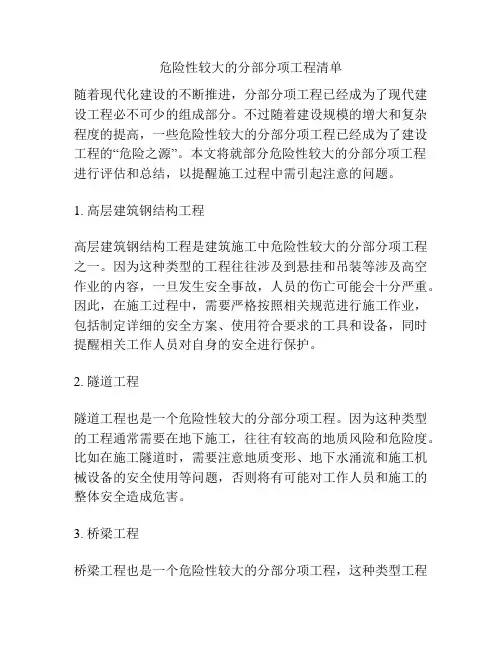 危险性较大的分部分项工程清单

随着现代化建设的不断推进，分部分项工程已经成为了现代建设工程必不可少的组成部分。不过随着建设规模的增大和复杂程度的提高，一些危险性较大的分部分项工程已经成为了建设工程的“危险之源”。本文将就部分危险性较大的分部分项工程进行评估和总结，以提醒施工过程中需引起注意的问题。

1. 高层建筑钢结构工程

高层建筑钢结构工程是建筑施工中危险性较大的分部分项工程之一。因为这种类型的工程往往涉及到悬挂和吊装等涉及高空作业的内容，一旦发生安全事故，人员的伤亡可能会十分严重。因此，在施工过程中，需要严格按照相关规范进行施工作业，包括制定详细的安全方案、使用符合要求的工具和设备，同时提醒相关工作人员对自身的安全进行保护。

2. 隧道工程

隧道工程也是一个危险性较大的分部分项工程。因为这种类型的工程通常需要在地下施工，往往有较高的地质风险和危险度。比如在施工隧道时，需要注意地质变形、地下水涌流和施工机械设备的安全使用等问题，否则将有可能对工作人员和施工的整体安全造成危害。

3. 桥梁工程

桥梁工程也是一个危险性较大的分部分项工程，这种类型工程